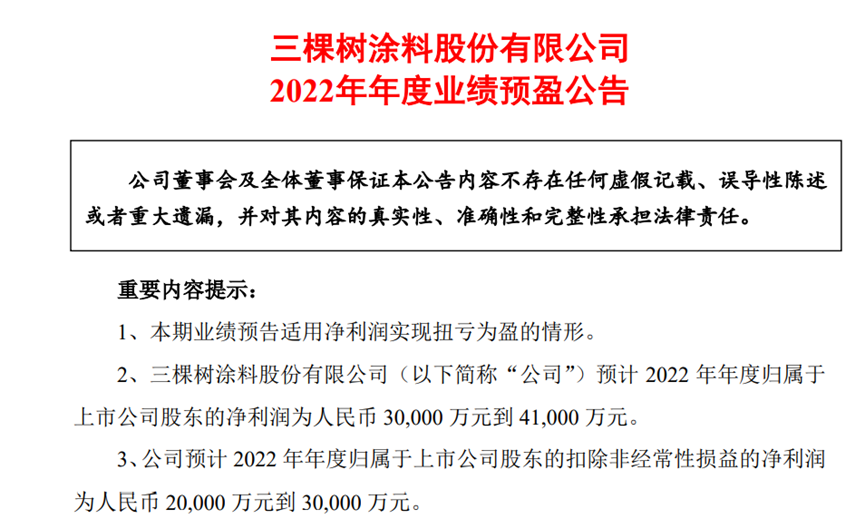 三棵树涂料股份有限公司
2022年年度业绩预盈公告

公司董事会及全体董事保证本公告内容不存在任何虚假记载、误导性陈述或者重大遗漏，并对其内容的真实性、准确性和完整性承担法律责任。

重要内容提示：

1、本期业绩预告适用净利润实现扭亏为盈的情形。

2、三棵树涂料股份有限公司（以下简称“公司”）预计 2022 年年度归属于上市公司股东的净利润为人民币 30,000 万元到 41,000 万元。

3、公司预计 2022 年年度归属于上市公司股东的扣除非经常性损益的净利润为人民币 20,000 万元到 30,000 万元。